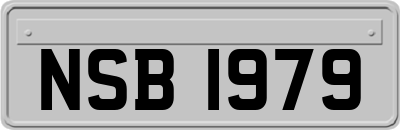 NSB 1979